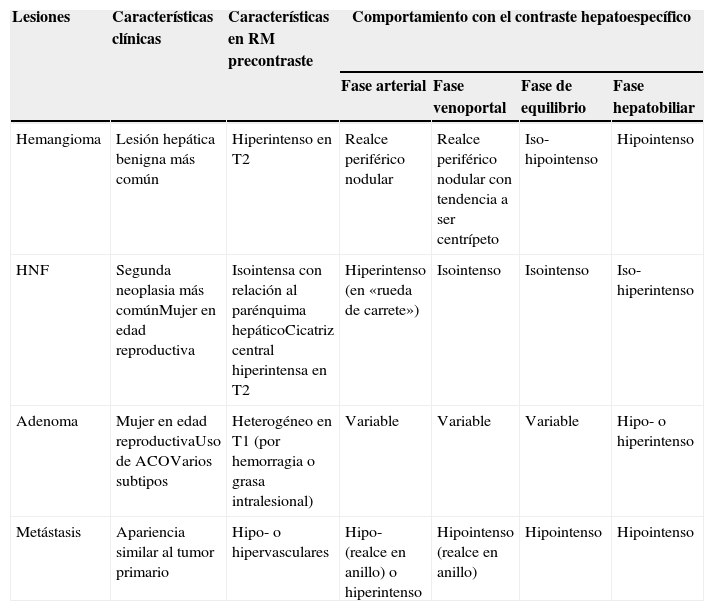 | Lesiones | Características clínicas | Características en RM precontraste | Comportamiento con el contraste hepatoespecífico | | | |
|---|---|---|---|---|---|---|
| | | | Fase arterial | Fase venoportal | Fase de equilibrio | Fase hepatobiliar |
| Hemangioma | Lesión hepática benigna más común | Hiperintenso en T2 | Realce periférico nodular | Realce periférico nodular con tendencia a ser centrípeto | Iso-hipointenso | Hipointenso |
| HNF | Segunda neoplasia más comúnMujer en edad reproductiva | Isointensa con relación al parénquima hepáticoCicatriz central hiperintensa en T2 | Hiperintenso (en «rueda de carrete») | Isointenso | Isointenso | Iso-hiperintenso |
| Adenoma | Mujer en edad reproductivaUso de ACOVarios subtipos | Heterogéneo en T1 (por hemorragia o grasa intralesional) | Variable | Variable | Variable | Hipo- o hiperintenso |
| Metástasis | Apariencia similar al tumor primario | Hipo- o hipervasculares | Hipo- (realce en anillo) o hiperintenso | Hipointenso (realce en anillo) | Hipointenso | Hipointenso |